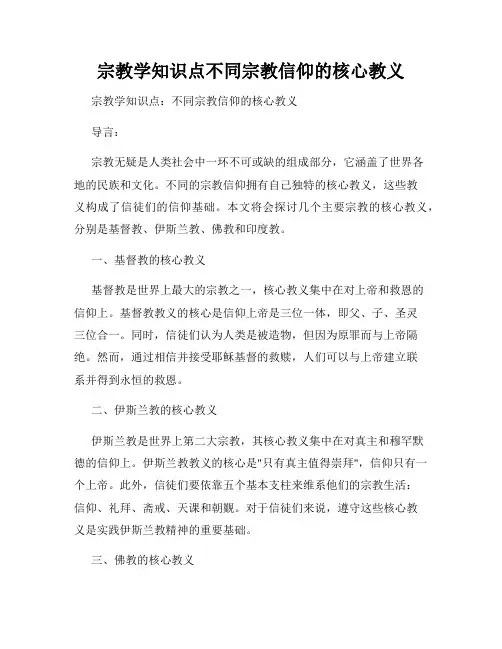 宗教学知识点不同宗教信仰的核心教义

宗教学知识点：不同宗教信仰的核心教义

导言：

宗教无疑是人类社会中一环不可或缺的组成部分，它涵盖了世界各地的民族和文化。不同的宗教信仰拥有自己独特的核心教义，这些教义构成了信徒们的信仰基础。本文将会探讨几个主要宗教的核心教义，分别是基督教、伊斯兰教、佛教和印度教。

一、基督教的核心教义

基督教是世界上最大的宗教之一，核心教义集中在对上帝和救恩的信仰上。基督教教义的核心是信仰上帝是三位一体，即父、子、圣灵三位合一。同时，信徒们认为人类是被造物，但因为原罪而与上帝隔绝。然而，通过相信并接受耶稣基督的救赎，人们可以与上帝建立联系并得到永恒的救恩。

二、伊斯兰教的核心教义

伊斯兰教是世界上第二大宗教，其核心教义集中在对真主和穆罕默德的信仰上。伊斯兰教教义的核心是"只有真主值得崇拜"，信仰只有一个上帝。此外，信徒们要依靠五个基本支柱来维系他们的宗教生活：信仰、礼拜、斋戒、天课和朝觐。对于信徒们来说，遵守这些核心教义是实践伊斯兰教精神的重要基础。

三、佛教的核心教义